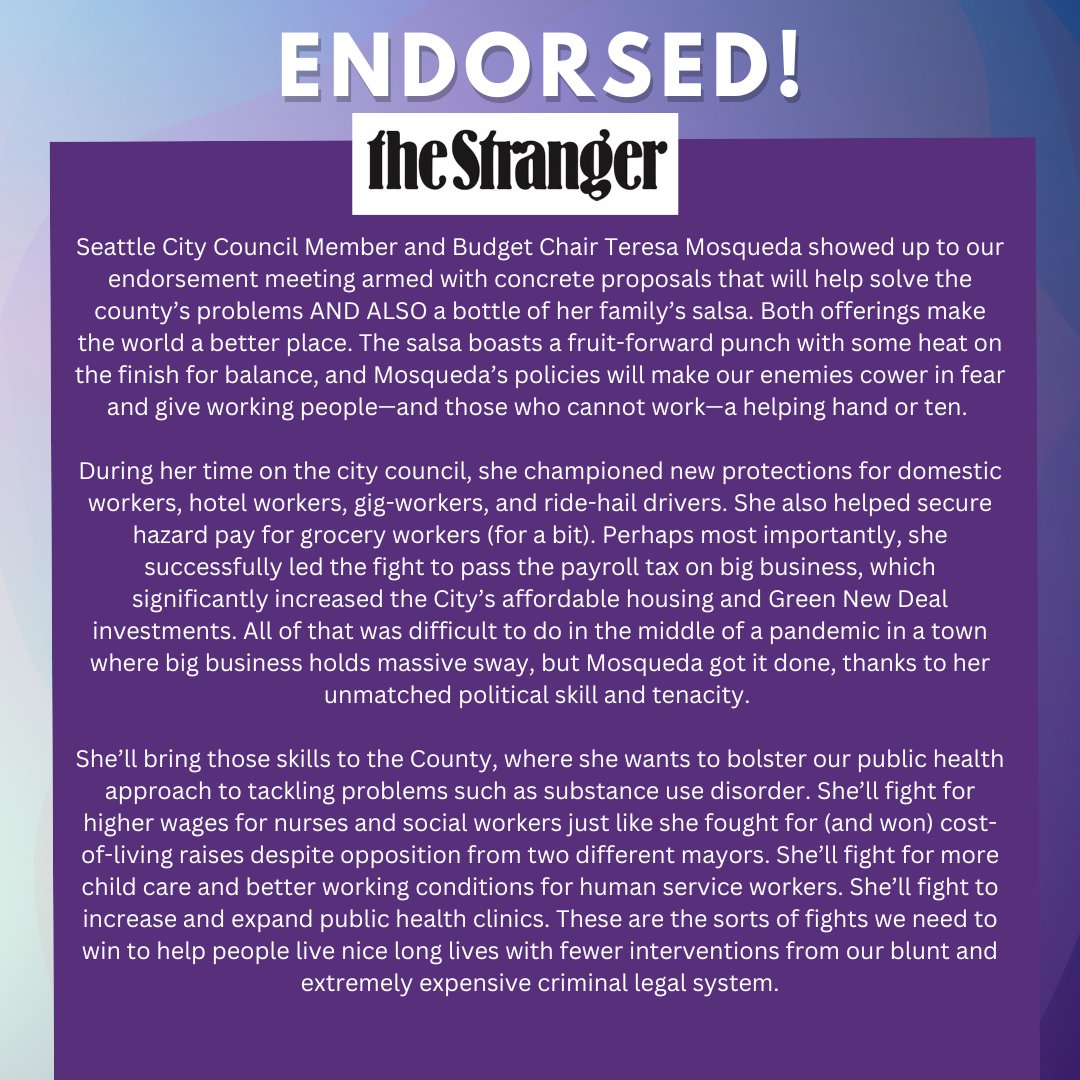 ENDORSED!

the Stranger

Seattle City Council Member and Budget Chair Teresa Mosqueda showed up to our endorsement meeting armed with concrete proposals that will help solve the county's problems AND ALSO a bottle of her family's salsa. Both offerings make the world a better place. The salsa boasts a fruit-forward punch with some heat on the finish for balance, and Mosqueda's policies will make our enemies cower in fear and give working people—and those who cannot work—a helping hand or ten.

During her time on the city council, she championed new protections for domestic workers, hotel workers, gig-workers, and ride-hail drivers. She also helped secure hazard pay for grocery workers (for a bit). Perhaps most importantly, she successfully led the fight to pass the payroll tax on big business, which significantly increased the City's affordable housing and Green New Deal investments. All of that was difficult to do in the middle of a pandemic in a town where big business holds massive sway, but Mosqueda got it done, thanks to her unmatched political skill and tenacity.

She'll bring those skills to the County, where she wants to bolster our public health approach to tackling problems such as substance use disorder. She'll fight for higher wages for nurses and social workers just like she fought for (and won) cost-of-living raises despite opposition from two different mayors. She'll fight for more child care and better working conditions for human service workers. She'll fight to increase and expand public health clinics. These are the sorts of fights we need to win to help people live nice long lives with fewer interventions from our blunt and extremely expensive criminal legal system.